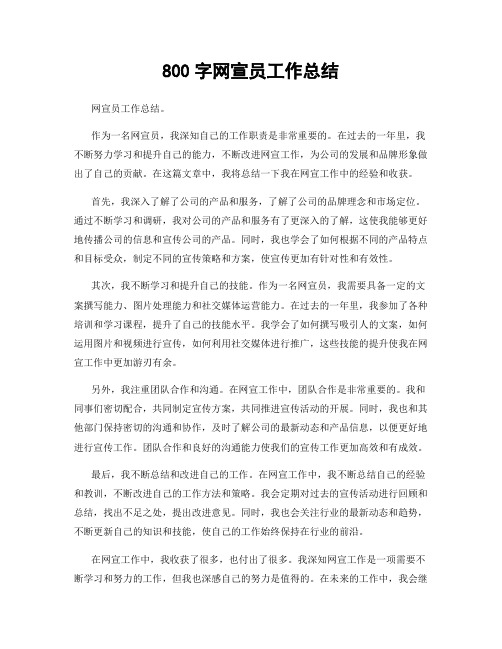 800 字网宣员工作总结

网宣员工作总结。

作为一名网宣员，我深知自己的工作职责是非常重要的。在过去的一年里，我不断努力学习和提升自己的能力，不断改进网宣工作，为公司的发展和品牌形象做出了自己的贡献。在这篇文章中，我将总结一下我在网宣工作中的经验和收获。

首先，我深入了解了公司的产品和服务，了解了公司的品牌理念和市场定位。通过不断学习和调研，我对公司的产品和服务有了更深入的了解，这使我能够更好地传播公司的信息和宣传公司的产品。同时，我也学会了如何根据不同的产品特点和目标受众，制定不同的宣传策略和方案，使宣传更加有针对性和有效性。

其次，我不断学习和提升自己的技能。作为一名网宣员，我需要具备一定的文案撰写能力、图片处理能力和社交媒体运营能力。在过去的一年里，我参加了各种培训和学习课程，提升了自己的技能水平。我学会了如何撰写吸引人的文案，如何运用图片和视频进行宣传，如何利用社交媒体进行推广，这些技能的提升使我在网宣工作中更加游刃有余。

另外，我注重团队合作和沟通。在网宣工作中，团队合作是非常重要的。我和同事们密切配合，共同制定宣传方案，共同推进宣传活动的开展。同时，我也和其他部门保持密切的沟通和协作，及时了解公司的最新动态和产品信息，以便更好地进行宣传工作。团队合作和良好的沟通能力使我们的宣传工作更加高效和有成效。

最后，我不断总结和改进自己的工作。在网宣工作中，我不断总结自己的经验和教训，不断改进自己的工作方法和策略。我会定期对过去的宣传活动进行回顾和总结，找出不足之处，提出改进意见。同时，我也会关注行业的最新动态和趋势，不断更新自己的知识和技能，使自己的工作始终保持在行业的前沿。

在网宣工作中，我收获了很多，也付出了很多。我深知网宣工作是一项需要不断学习和努力的工作，但我也深感自己的努力是值得的。在未来的工作中，我会继